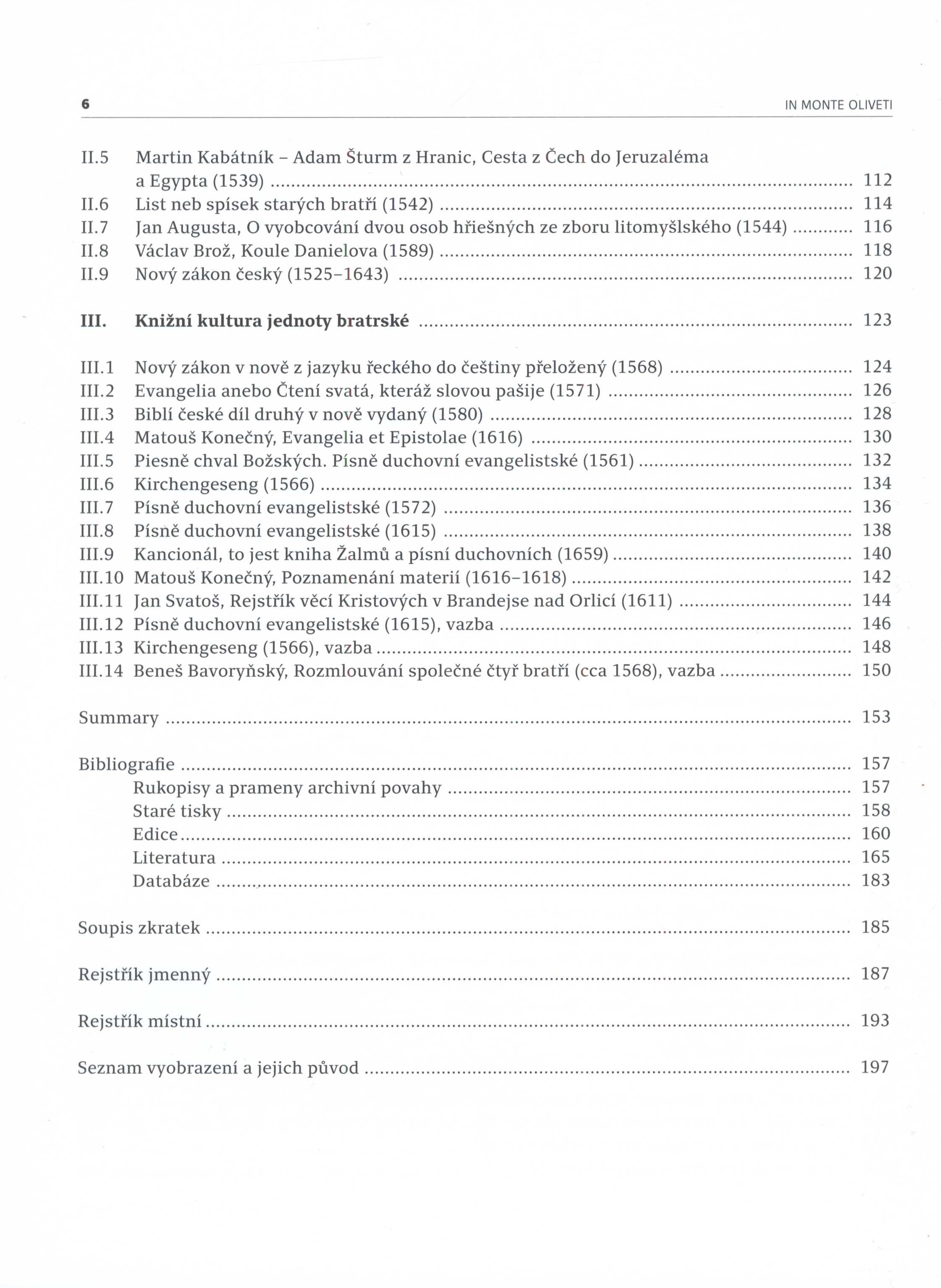 6 IN MONTE OLIVETI

II.5 Martin Kabátník – Adam Šturm z Hranic, Cesta z Čech do Jeruzaléma a Egypta (1539) ........ 112
II.6 List neb spísek starých bratří (1542) ........ 114
II.7 Jan Augusta, O vyobcování dvou osob hřiešných ze zboru litomyšlského (1544) ........ 116
II.8 Václav Brož, Koule Danielova (1589) ........ 118
II.9 Nový zákon český (1525–1643) ........ 120

III. Knižní kultura jednoty bratrské ........ 123

III.1 Nový zákon v nově z jazyku řeckého do češtiny přeložený (1568) ........ 124
III.2 Evangelia anebo Čtení svatá, kteráž slovou pašije (1571) ........ 126
III.3 Biblí české díl druhý v nově vydaný (1580) ........ 128
III.4 Matouš Konečný, Evangelia et Epistolae (1616) ........ 130
III.5 Piesně chval Božských. Písně duchovní evangelistské (1561) ........ 132
III.6 Kirchengeseng (1566) ........ 134
III.7 Písně duchovní evangelistské (1572) ........ 136
III.8 Písně duchovní evangelistské (1615) ........ 138
III.9 Kancionál, to jest kniha Žalmů a písní duchovních (1659) ........ 140
III.10 Matouš Konečný, Poznamenání materií (1616–1618) ........ 142
III.11 Jan Svatoš, Rejstřík věcí Kristových v Brandejse nad Orlicí (1611) ........ 144
III.12 Písně duchovní evangelistské (1615), vazba ........ 146
III.13 Kirchengeseng (1566), vazba ........ 148
III.14 Beneš Bavoryňský, Rozmlouvání společné čtyř bratří (cca 1568), vazba ........ 150

Summary ........ 153

Bibliografie ........ 157
Rukopisy a prameny archivní povahy ........ 157
Staré tisky ........ 158
Edice ........ 160
Literatura ........ 165
Databáze ........ 183

Soupis zkratek ........ 185

Rejstřík jmenný ........ 187

Rejstřík místní ........ 193

Seznam vyobrazení a jejich původ ........ 197